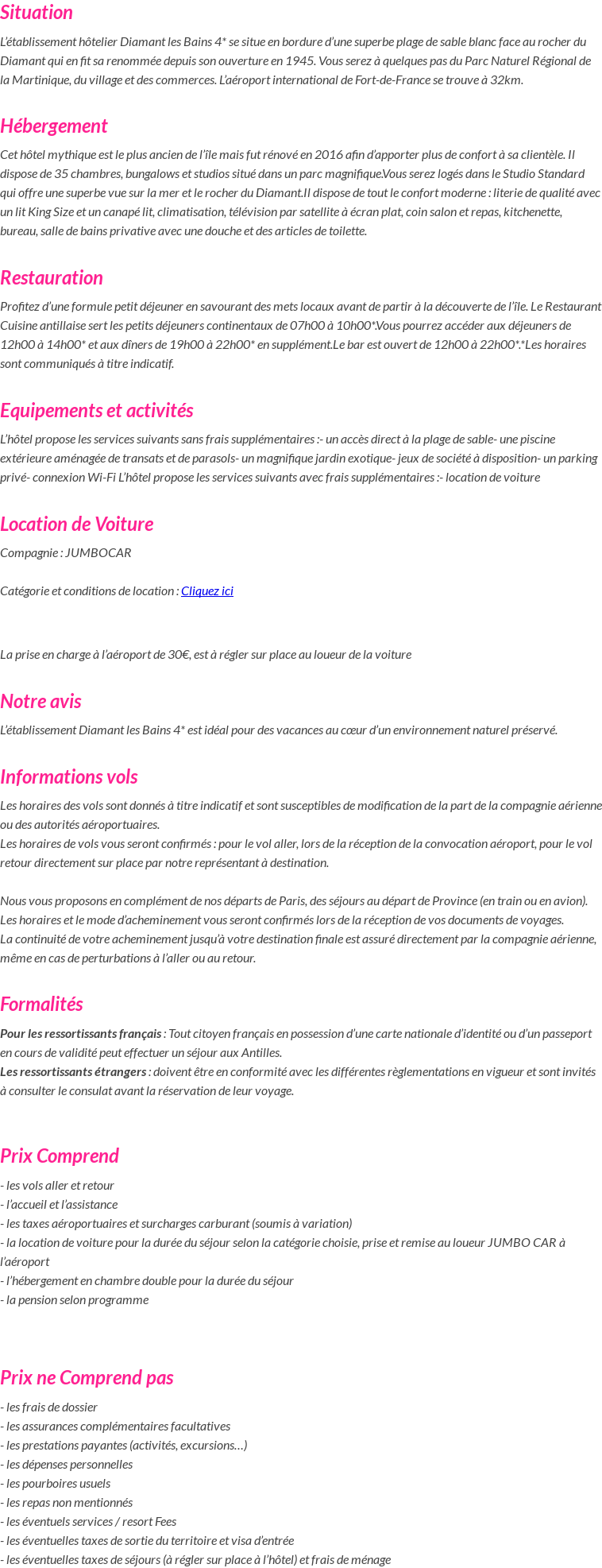 Situation

L'établissement hôtelier Diamant les Bains 4* se situe en bordure d'une superbe plage de sable blanc face au rocher du Diamant qui en fit sa renommée depuis son ouverture en 1945. Vous serez à quelques pas du Parc Naturel Régional de la Martinique, du village et des commerces. L'aéroport international de Fort-de-France se trouve à 32km.

Hébergement

Cet hôtel mythique est le plus ancien de l'île mais fut rénové en 2016 afin d'apporter plus de confort à sa clientèle. Il dispose de 35 chambres, bungalows et studios situé dans un parc magnifique.Vous serez logés dans le Studio Standard qui offre une superbe vue sur la mer et le rocher du Diamant.Il dispose de tout le confort moderne : literie de qualité avec un lit King Size et un canapé lit, climatisation, télévision par satellite à écran plat, coin salon et repas, kitchenette, bureau, salle de bains privative avec une douche et des articles de toilette.

Restauration

Profitez d'une formule petit déjeuner en savourant des mets locaux avant de partir à la découverte de l'île. Le Restaurant Cuisine antillaise sert les petits déjeuners continentaux de 07h00 à 10h00*.Vous pourrez accéder aux déjeuners de 12h00 à 14h00* et aux dîners de 19h00 à 22h00* en supplément.Le bar est ouvert de 12h00 à 22h00*.*Les horaires sont communiqués à titre indicatif.

Equipements et activités

L'hôtel propose les services suivants sans frais supplémentaires :- un accès direct à la plage de sable- une piscine extérieure aménagée de transats et de parasols- un magnifique jardin exotique- jeux de société à disposition- un parking privé- connexion Wi-Fi L'hôtel propose les services suivants avec frais supplémentaires :- location de voiture

Location de Voiture

Compagnie : JUMBOCAR

Catégorie et conditions de location : Cliquez ici

La prise en charge à l'aéroport de 30€, est à régler sur place au loueur de la voiture

Notre avis

L'établissement Diamant les Bains 4* est idéal pour des vacances au cœur d'un environnement naturel préservé.

Informations vols

Les horaires des vols sont donnés à titre indicatif et sont susceptibles de modification de la part de la compagnie aérienne ou des autorités aéroportuaires.
Les horaires de vols vous seront confirmés : pour le vol aller, lors de la réception de la convocation aéroport, pour le vol retour directement sur place par notre représentant à destination.

Nous vous proposons en complément de nos départs de Paris, des séjours au départ de Province (en train ou en avion).
Les horaires et le mode d'acheminement vous seront confirmés lors de la réception de vos documents de voyages.
La continuité de votre acheminement jusqu'à votre destination finale est assuré directement par la compagnie aérienne, même en cas de perturbations à l'aller ou au retour.

Formalités

Pour les ressortissants français : Tout citoyen français en possession d'une carte nationale d'identité ou d'un passeport en cours de validité peut effectuer un séjour aux Antilles.
Les ressortissants étrangers : doivent être en conformité avec les différentes règlementations en vigueur et sont invités à consulter le consulat avant la réservation de leur voyage.

Prix Comprend

- les vols aller et retour
- l'accueil et l'assistance
- les taxes aéroportuaires et surcharges carburant (soumis à variation)
- la location de voiture pour la durée du séjour selon la catégorie choisie, prise et remise au loueur JUMBO CAR à l'aéroport
- l'hébergement en chambre double pour la durée du séjour
- la pension selon programme

Prix ne Comprend pas

- les frais de dossier
- les assurances complémentaires facultatives
- les prestations payantes (activités, excursions…)
- les dépenses personnelles
- les pourboires usuels
- les repas non mentionnés
- les éventuels services / resort Fees
- les éventuelles taxes de sortie du territoire et visa d'entrée
- les éventuelles taxes de séjours (à régler sur place à l'hôtel) et frais de ménage